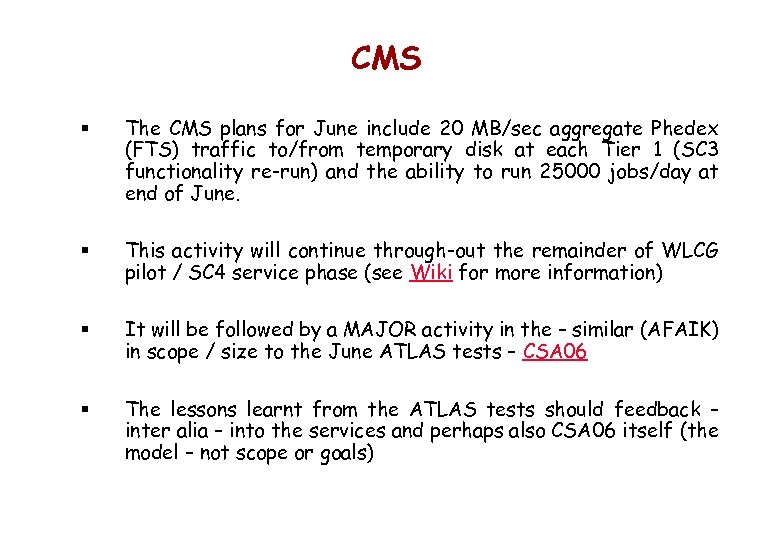 CMS

▪ The CMS plans for June include 20 MB/sec aggregate Phedex (FTS) traffic to/from temporary disk at each Tier 1 (SC3 functionality re-run) and the ability to run 25000 jobs/day at end of June.

▪ This activity will continue through-out the remainder of WLCG pilot / SC4 service phase (see Wiki for more information)

▪ It will be followed by a MAJOR activity in the – similar (AFAIK) in scope / size to the June ATLAS tests – CSA06

▪ The lessons learnt from the ATLAS tests should feedback – inter alia – into the services and perhaps also CSA06 itself (the model – not scope or goals)